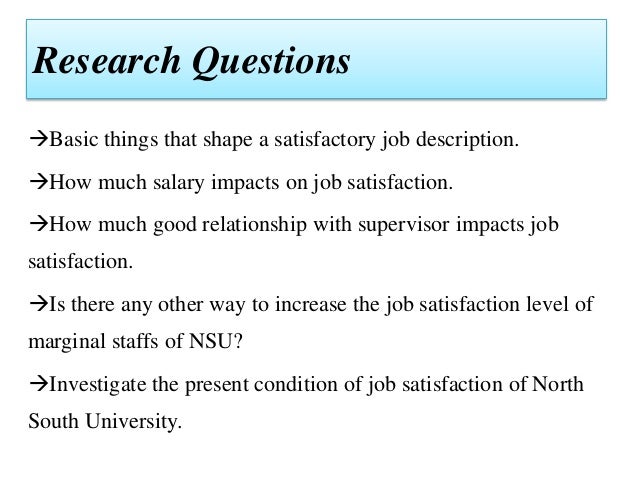 Research Questions

→Basic things that shape a satisfactory job description.

→How much salary impacts on job satisfaction.

→How much good relationship with supervisor impacts job satisfaction.

→Is there any other way to increase the job satisfaction level of marginal staffs of NSU?

→Investigate the present condition of job satisfaction of North South University.